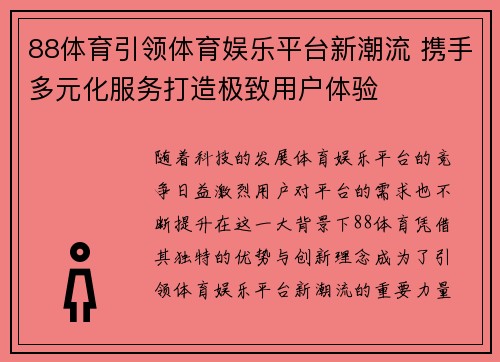 88体育引领体育娱乐平台新潮流 携手多元化服务打造极致用户体验

随着科技的发展体育娱乐平台的竞争日益激烈用户对平台的需求也不断提升在这一大背景下88体育凭借其独特的优势与创新理念成为了引领体育娱乐平台新潮流的重要力量